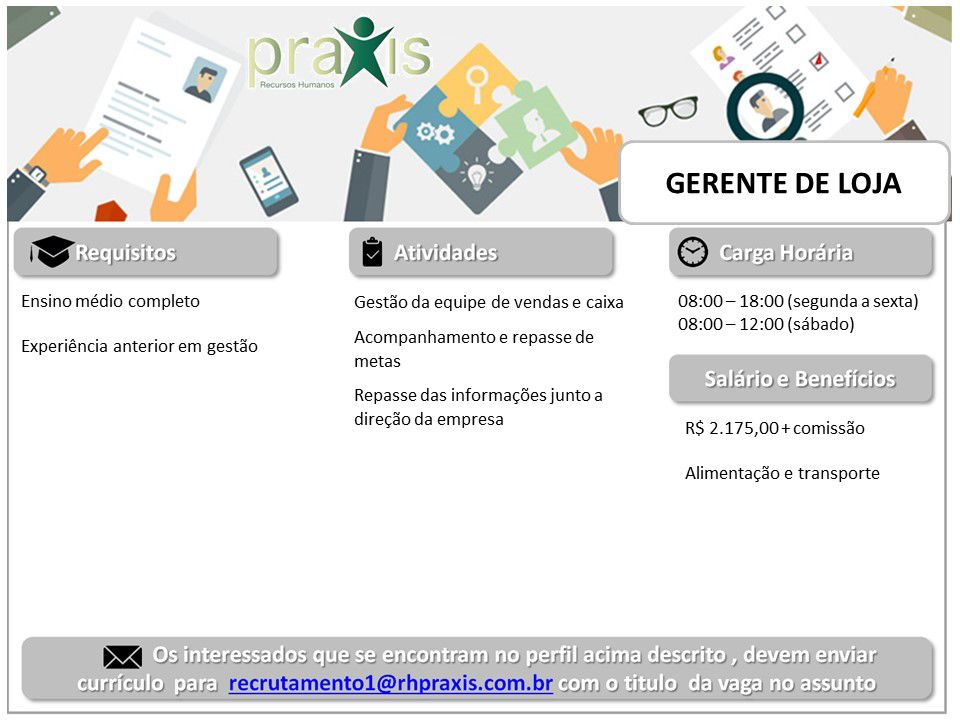 praxis
Recursos Humanos

GERENTE DE LOJA

Requisitos

Ensino médio completo

Experiência anterior em gestão

Atividades

Gestão da equipe de vendas e caixa

Acompanhamento e repasse de metas

Repasse das informações junto a direção da empresa

Carga Horária

08:00 – 18:00 (segunda a sexta)
08:00 – 12:00 (sábado)

Salário e Benefícios

R$ 2.175,00 + comissão

Alimentação e transporte

Os interessados que se encontram no perfil acima descrito , devem enviar currículo para recrutamento1@rhpraxis.com.br com o titulo da vaga no assunto